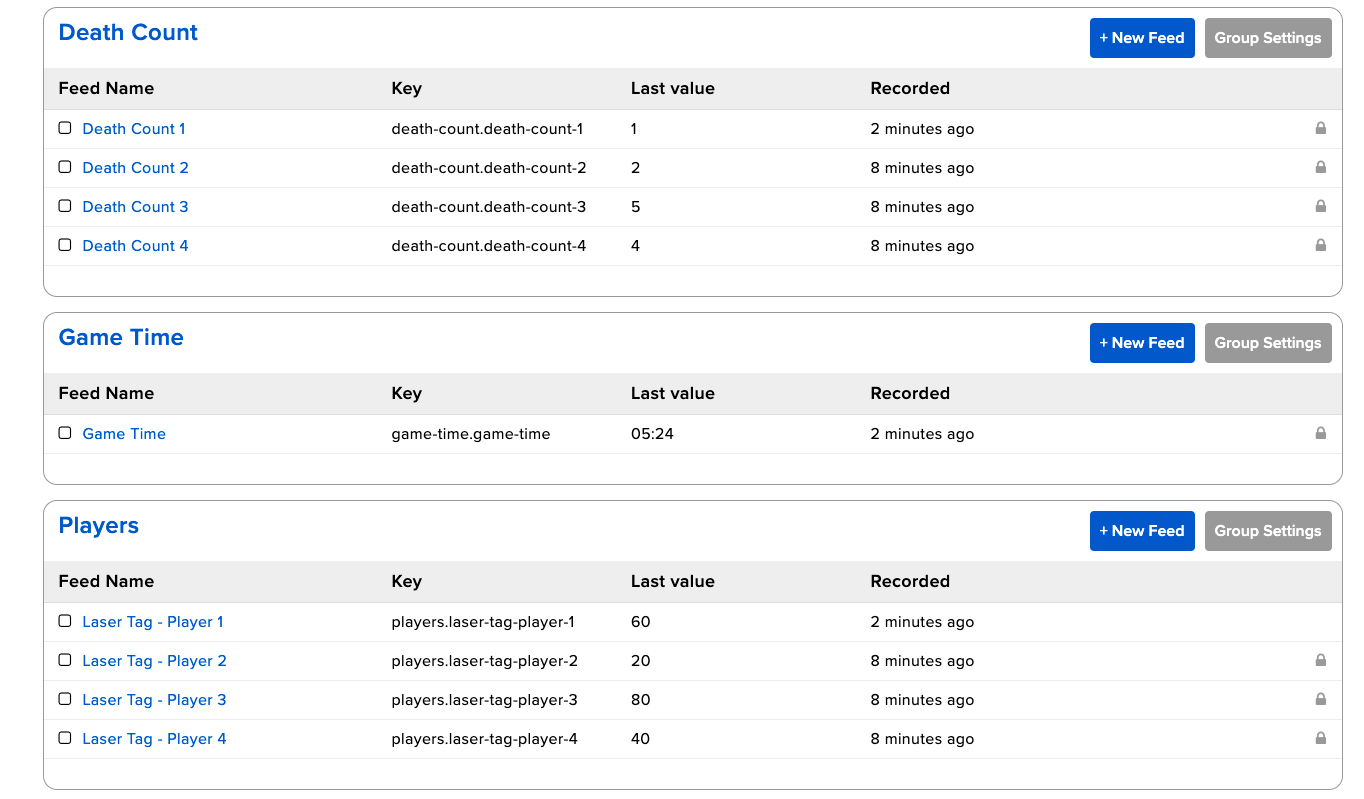 Death Count

+ New Feed Group Settings

| Feed Name | Key | Last value | Recorded |
|---|---|---|---|
| Death Count 1 | death-count.death-count-1 | 1 | 2 minutes ago |
| Death Count 2 | death-count.death-count-2 | 2 | 8 minutes ago |
| Death Count 3 | death-count.death-count-3 | 5 | 8 minutes ago |
| Death Count 4 | death-count.death-count-4 | 4 | 8 minutes ago |

Game Time

+ New Feed Group Settings

| Feed Name | Key | Last value | Recorded |
|---|---|---|---|
| Game Time | game-time.game-time | 05:24 | 2 minutes ago |

Players

+ New Feed Group Settings

| Feed Name | Key | Last value | Recorded |
|---|---|---|---|
| Laser Tag - Player 1 | players.laser-tag-player-1 | 60 | 2 minutes ago |
| Laser Tag - Player 2 | players.laser-tag-player-2 | 20 | 8 minutes ago |
| Laser Tag - Player 3 | players.laser-tag-player-3 | 80 | 8 minutes ago |
| Laser Tag - Player 4 | players.laser-tag-player-4 | 40 | 8 minutes ago |